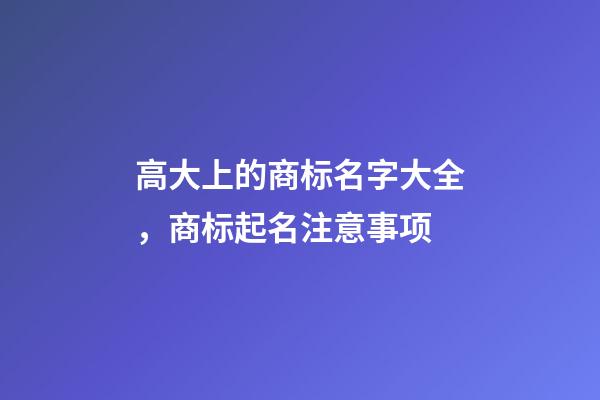 高大上的商标名字大全，商标起名注意事项